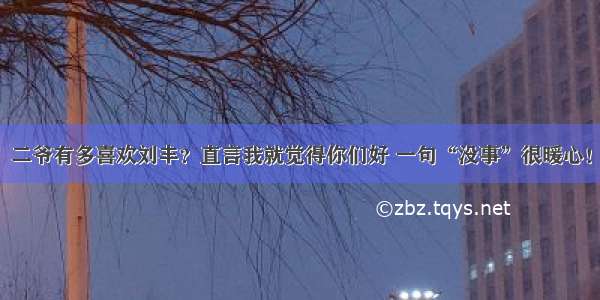 二爷有多喜欢刘丰？直言我就觉得你们好 一句“没事”很暖心！

©zbz.tqys.net